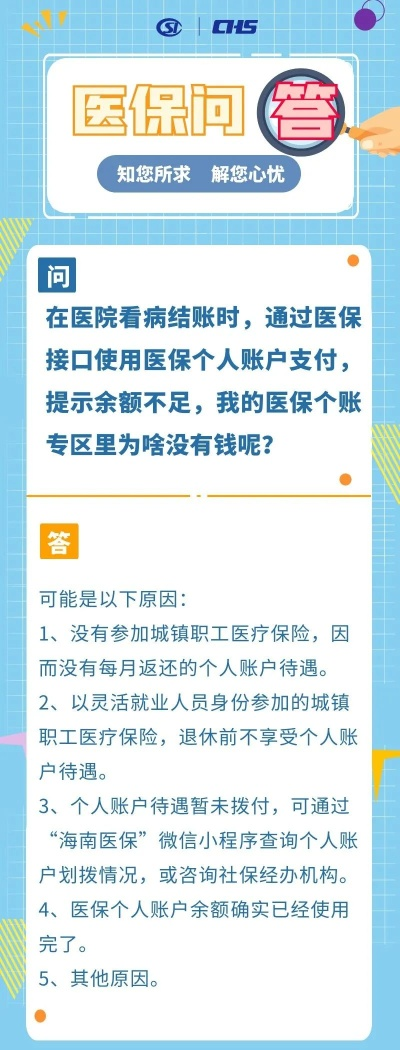 CHS

医保问答

知您所求 解您心忧

问

在医院看病结账时，通过医保接口使用医保个人账户支付，提示余额不足，我的医保个账专区里为啥没有钱呢？

答

可能是以下原因：
1、没有参加城镇职工医疗保险，因而没有每月返还的个人账户待遇。
2、以灵活就业人员身份参加的城镇职工医疗保险，退休前不享受个人账户待遇。
3、个人账户待遇暂未拨付，可通过“海南医保”微信小程序查询个人账户划拨情况，或咨询社保经办机构。
4、医保个人账户余额确实已经使用完了。
5、其他原因。